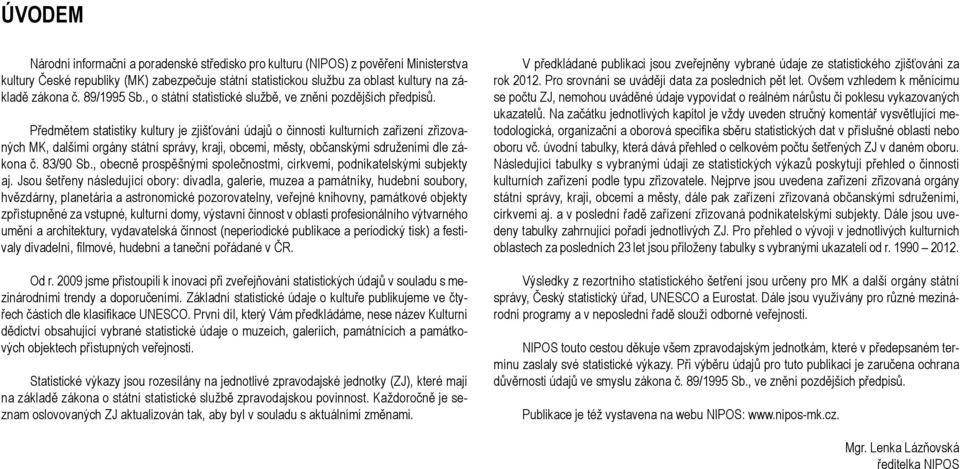 ÚVODEM

Národní informační a poradenské středisko pro kulturu (NIPOS) z pověření Ministerstva kultury České republiky (MK) zabezpečuje státní statistickou službu za oblast kultury na základě zákona č. 89/1995 Sb., o státní statistické službě, ve znění pozdějších předpisů.

Předmětem statistiky kultury je zjišťování údajů o činnosti kulturních zařízení zřizovaných MK, dalšími orgány státní správy, kraji, obcemi, městy, občanskými sdruženími dle zákona č. 83/90 Sb., obecně prospěšnými společnostmi, církvemi, podnikatelskými subjekty aj. Jsou šetřeny následující obory: divadla, galerie, muzea a památníky, hudební soubory, hvězdárny, planetária a astronomické pozorovatelny, veřejné knihovny, památkové objekty zpřístupněné za vstupné, kulturní domy, výstavní činnost v oblasti profesionálního výtvarného umění a architektury, vydavatelská činnost (neperiodické publikace a periodický tisk) a festivaly divadelní, filmové, hudební a taneční pořádané v ČR.

Od r. 2009 jsme přistoupili k inovaci při zveřejňování statistických údajů v souladu s mezinárodními trendy a doporučeními. Základní statistické údaje o kultuře publikujeme ve čtyřech částích dle klasifikace UNESCO. První díl, který Vám předkládáme, nese název Kulturní dědictví obsahující vybrané statistické údaje o muzeích, galeriích, památnících a památkových objektech přístupných veřejnosti.

Statistické výkazy jsou rozesílány na jednotlivé zpravodajské jednotky (ZJ), které mají na základě zákona o státní statistické službě zpravodajskou povinnost. Každoročně je seznam oslovovaných ZJ aktualizován tak, aby byl v souladu s aktuálními změnami.

V předkládané publikaci jsou zveřejněny vybrané údaje ze statistického zjišťování za rok 2012. Pro srovnání se uvádějí data za posledních pět let. Ovšem vzhledem k měnícímu se počtu ZJ, nemohou uváděné údaje vypovídat o reálném nárůstu či poklesu vykazovaných ukazatelů. Na začátku jednotlivých kapitol je vždy uveden stručný komentář vysvětlující metodologická, organizační a oborová specifika sběru statistických dat v příslušné oblasti nebo oboru vč. úvodní tabulky, která dává přehled o celkovém počtu šetřených ZJ v daném oboru. Následující tabulky s vybranými údaji ze statistických výkazů poskytují přehled o činnosti kulturních zařízení podle typu zřizovatele. Nejprve jsou uvedena zařízení zřizovaná orgány státní správy, kraji, obcemi a městy, dále pak zařízení zřizovaná občanskými sdruženími, církvemi aj. a v poslední řadě zařízení zřizovaná podnikatelskými subjekty. Dále jsou uvedeny tabulky zahrnující pořadí jednotlivých ZJ. Pro přehled o vývoji v jednotlivých kulturních oblastech za posledních 23 let jsou přiloženy tabulky s vybranými ukazateli od r. 1990 – 2012.

Výsledky z rezortního statistického šetření jsou určeny pro MK a další orgány státní správy, Český statistický úřad, UNESCO a Eurostat. Dále jsou využívány pro různé mezinárodní programy a v neposlední řadě slouží odborné veřejnosti.

NIPOS touto cestou děkuje všem zpravodajským jednotkám, které v předepsaném termínu zaslaly své statistické výkazy. Při výběru údajů pro tuto publikaci je zaručena ochrana důvěrnosti údajů ve smyslu zákona č. 89/1995 Sb., ve znění pozdějších předpisů.

Publikace je též vystavena na webu NIPOS: www.nipos-mk.cz.

Mgr. Lenka Lázňovská
ředitelka NIPOS